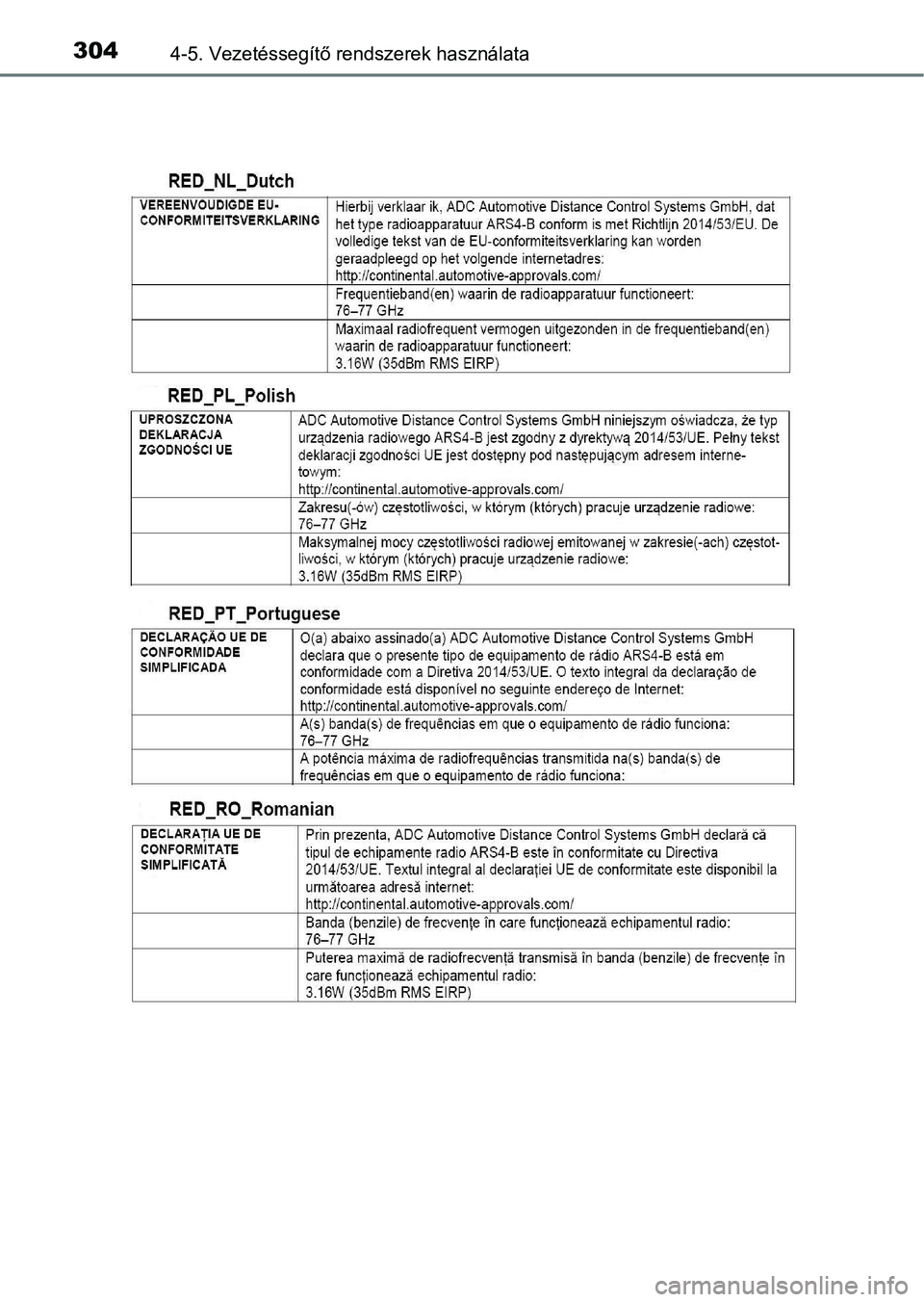 304 4-5. Vezetéssegítő rendszerek használata

RED_NL_Dutch

| VEREENVOUDIGDE EU-CONFORMITEITSVERKLARING | Hierbij verklaar ik, ADC Automotive Distance Control Systems GmbH, dat het type radioapparatuur ARS4-B conform is met Richtlijn 2014/53/EU. De volledige tekst van de EU-conformiteitsverklaring kan worden geraadpleegd op het volgende internetadres: http://continental.automotive-approvals.com/ |
|---|---|
| | Frequentieband(en) waarin de radioapparatuur functioneert: 76–77 GHz |
| | Maximaal radiofrequent vermogen uitgezonden in de frequentieband(en) waarin de radioapparatuur functioneert: 3.16W (35dBm RMS EIRP) |

RED_PL_Polish

| UPROSZCZONA DEKLARACJA ZGODNOŚCI UE | ADC Automotive Distance Control Systems GmbH niniejszym oświadcza, że typ urządzenia radiowego ARS4-B jest zgodny z dyrektywą 2014/53/UE. Pełny tekst deklaracji zgodności UE jest dostępny pod następującym adresem internetowym: http://continental.automotive-approvals.com/ |
|---|---|
| | Zakresu(-ów) częstotliwości, w którym (których) pracuje urządzenie radiowe: 76–77 GHz |
| | Maksymalnej mocy częstotliwości radiowej emitowanej w zakresie(-ach) częstotliwości, w którym (których) pracuje urządzenie radiowe: 3.16W (35dBm RMS EIRP) |

RED_PT_Portuguese

| DECLARAÇÃO UE DE CONFORMIDADE SIMPLIFICADA | O(a) abaixo assinado(a) ADC Automotive Distance Control Systems GmbH declara que o presente tipo de equipamento de rádio ARS4-B está em conformidade com a Diretiva 2014/53/UE. O texto integral da declaração de conformidade está disponível no seguinte endereço de Internet: http://continental.automotive-approvals.com/ |
|---|---|
| | A(s) banda(s) de frequências em que o equipamento de rádio funciona: 76–77 GHz |
| | A potência máxima de radiofrequências transmitida na(s) banda(s) de frequências em que o equipamento de rádio funciona: |

RED_RO_Romanian

| DECLARAȚIA UE DE CONFORMITATE SIMPLIFICATĂ | Prin prezenta, ADC Automotive Distance Control Systems GmbH declară că tipul de echipamente radio ARS4-B este în conformitate cu Directiva 2014/53/UE. Textul integral al declarației UE de conformitate este disponibil la următoarea adresă internet: http://continental.automotive-approvals.com/ |
|---|---|
| | Banda (benzile) de frecvențe în care funcționează echipamentul radio: 76–77 GHz |
| | Puterea maximă de radiofrecvență transmisă în banda (benzile) de frecvențe în care funcționează echipamentul radio: 3.16W (35dBm RMS EIRP) |

carmanualsonline.info